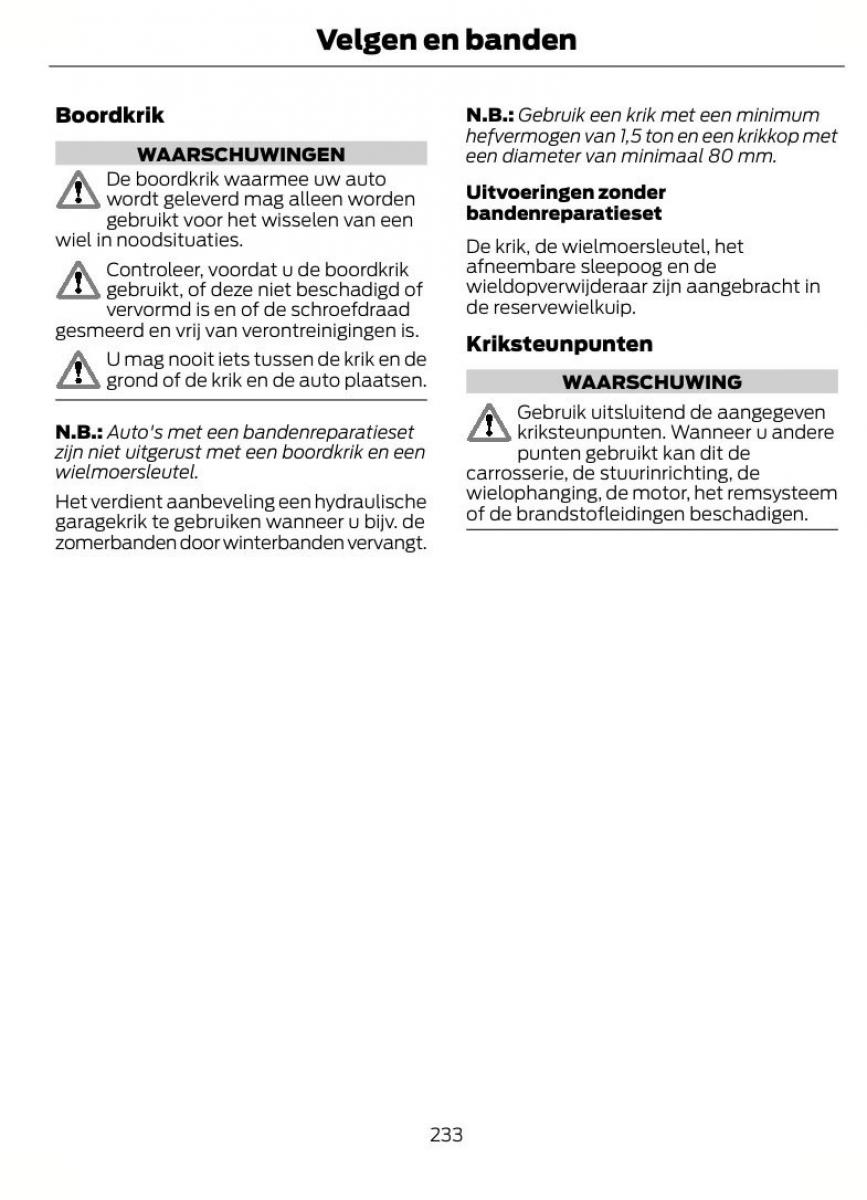 Velgen en banden

Boordkrik

WAARSCHUWINGEN

De boordkrik waarmee uw auto wordt geleverd mag alleen worden gebruikt voor het wisselen van een wiel in noodsituaties.

Controleer, voordat u de boordkrik gebruikt, of deze niet beschadigd of vervormd is en of de schroefdraad gesmeerd en vrij van verontreinigingen is.

U mag nooit iets tussen de krik en de grond of de krik en de auto plaatsen.

N.B.: Auto's met een bandenreparatieset zijn niet uitgerust met een boordkrik en een wielmoersleutel.

Het verdient aanbeveling een hydraulische garagekrik te gebruiken wanneer u bijv. de zomerbanden door winterbanden vervangt.

N.B.: Gebruik een krik met een minimum hefvermogen van 1,5 ton en een krikkop met een diameter van minimaal 80 mm.

Uitvoeringen zonder bandenreparatieset

De krik, de wielmoersleutel, het afneembare sleepoog en de wieldopverwijderaar zijn aangebracht in de reservewielkuip.

Kriksteunpunten

WAARSCHUWING

Gebruik uitsluitend de aangegeven kriksteunpunten. Wanneer u andere punten gebruikt kan dit de carrosserie, de stuurinrichting, de wielophanging, de motor, het remsysteem of de brandstofleidingen beschadigen.

233